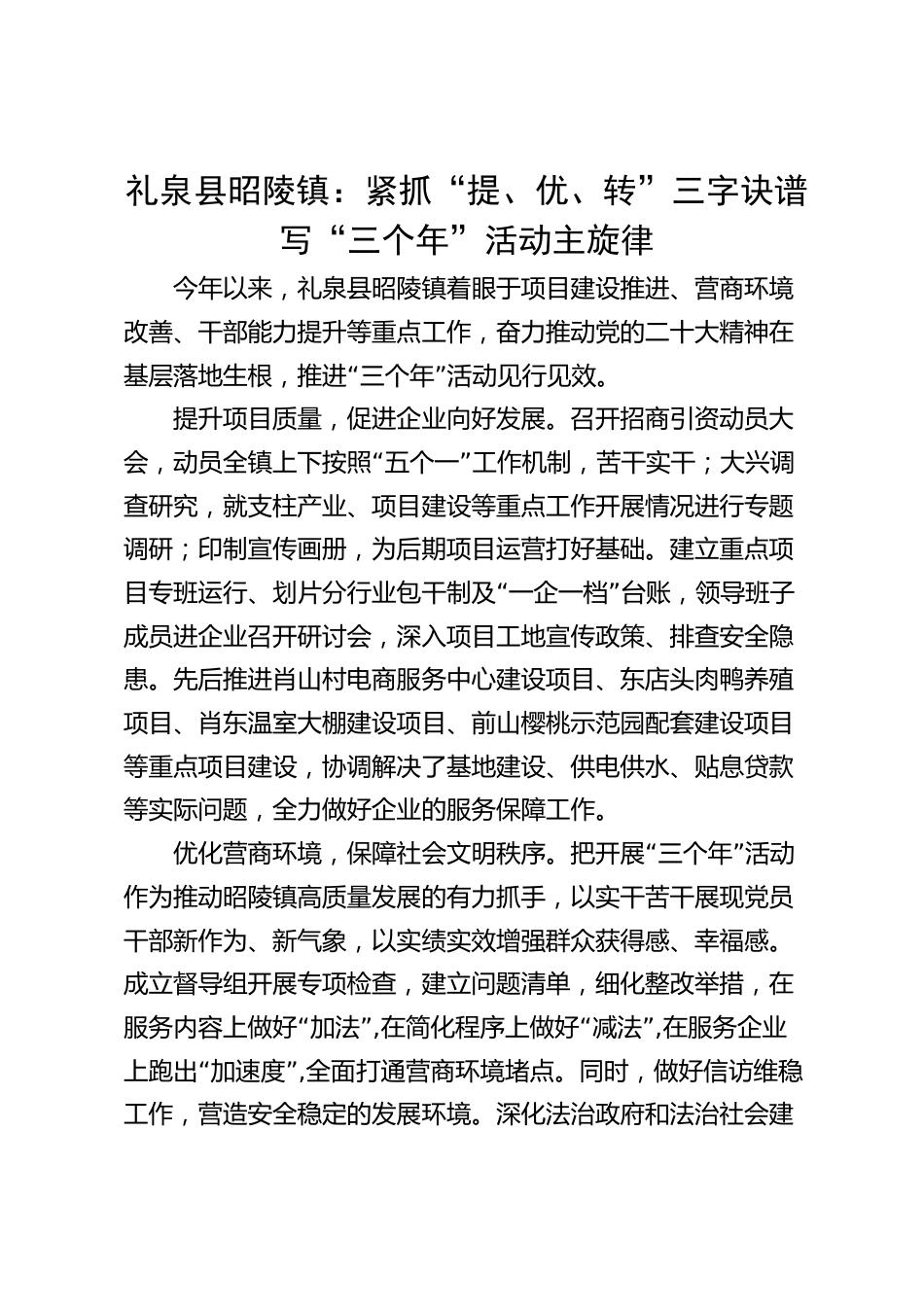 礼泉县昭陵镇：紧抓“提、优、转”三字诀谱写“三个年”活动主旋律

今年以来，礼泉县昭陵镇着眼于项目建设推进、营商环境改善、干部能力提升等重点工作，奋力推动党的二十大精神在基层落地生根，推进“三个年”活动见行见效。

提升项目质量，促进企业向好发展。召开招商引资动员大会，动员全镇上下按照“五个一”工作机制，苦干实干；大兴调查研究，就支柱产业、项目建设等重点工作开展情况进行专题调研；印制宣传画册，为后期项目运营打好基础。建立重点项目专班运行、划片分行业包干制及“一企一档”台账，领导班子成员进企业召开研讨会，深入项目工地宣传政策、排查安全隐患。先后推进肖山村电商服务中心建设项目、东店头肉鸭养殖项目、肖东温室大棚建设项目、前山樱桃示范园配套建设项目等重点项目建设，协调解决了基地建设、供电供水、贴息贷款等实际问题，全力做好企业的服务保障工作。

优化营商环境，保障社会文明秩序。把开展“三个年”活动作为推动昭陵镇高质量发展的有力抓手，以实干苦干展现党员干部新作为、新气象，以实绩实效增强群众获得感、幸福感。成立督导组开展专项检查，建立问题清单，细化整改举措，在服务内容上做好“加法”,在简化程序上做好“减法”,在服务企业上跑出“加速度”,全面打通营商环境堵点。同时，做好信访维稳工作，营造安全稳定的发展环境。深化法治政府和法治社会建